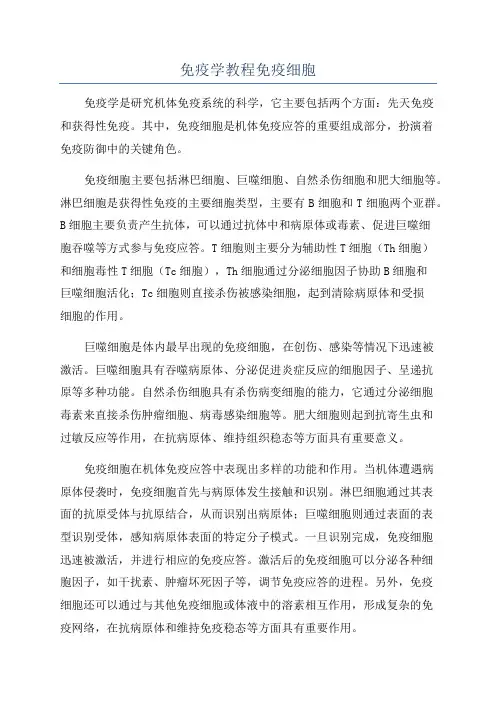 免疫学教程免疫细胞

免疫学是研究机体免疫系统的科学，它主要包括两个方面：先天免疫和获得性免疫。其中，免疫细胞是机体免疫应答的重要组成部分，扮演着免疫防御中的关键角色。

免疫细胞主要包括淋巴细胞、巨噬细胞、自然杀伤细胞和肥大细胞等。淋巴细胞是获得性免疫的主要细胞类型，主要有B细胞和T细胞两个亚群。B细胞主要负责产生抗体，可以通过抗体中和病原体或毒素、促进巨噬细胞吞噬等方式参与免疫应答。T细胞则主要分为辅助性T细胞（Th细胞）和细胞毒性T细胞（Tc细胞），Th细胞通过分泌细胞因子协助B细胞和巨噬细胞活化；Tc细胞则直接杀伤被感染细胞，起到清除病原体和受损细胞的作用。

巨噬细胞是体内最早出现的免疫细胞，在创伤、感染等情况下迅速被激活。巨噬细胞具有吞噬病原体、分泌促进炎症反应的细胞因子、呈递抗原等多种功能。自然杀伤细胞具有杀伤病变细胞的能力，它通过分泌细胞毒素来直接杀伤肿瘤细胞、病毒感染细胞等。肥大细胞则起到抗寄生虫和过敏反应等作用，在抗病原体、维持组织稳态等方面具有重要意义。

免疫细胞在机体免疫应答中表现出多样的功能和作用。当机体遭遇病原体侵袭时，免疫细胞首先与病原体发生接触和识别。淋巴细胞通过其表面的抗原受体与抗原结合，从而识别出病原体；巨噬细胞则通过表面的表型识别受体，感知病原体表面的特定分子模式。一旦识别完成，免疫细胞迅速被激活，并进行相应的免疫应答。激活后的免疫细胞可以分泌各种细胞因子，如干扰素、肿瘤坏死因子等，调节免疫应答的进程。另外，免疫细胞还可以通过与其他免疫细胞或体液中的溶素相互作用，形成复杂的免疫网络，在抗病原体和维持免疫稳态等方面具有重要作用。